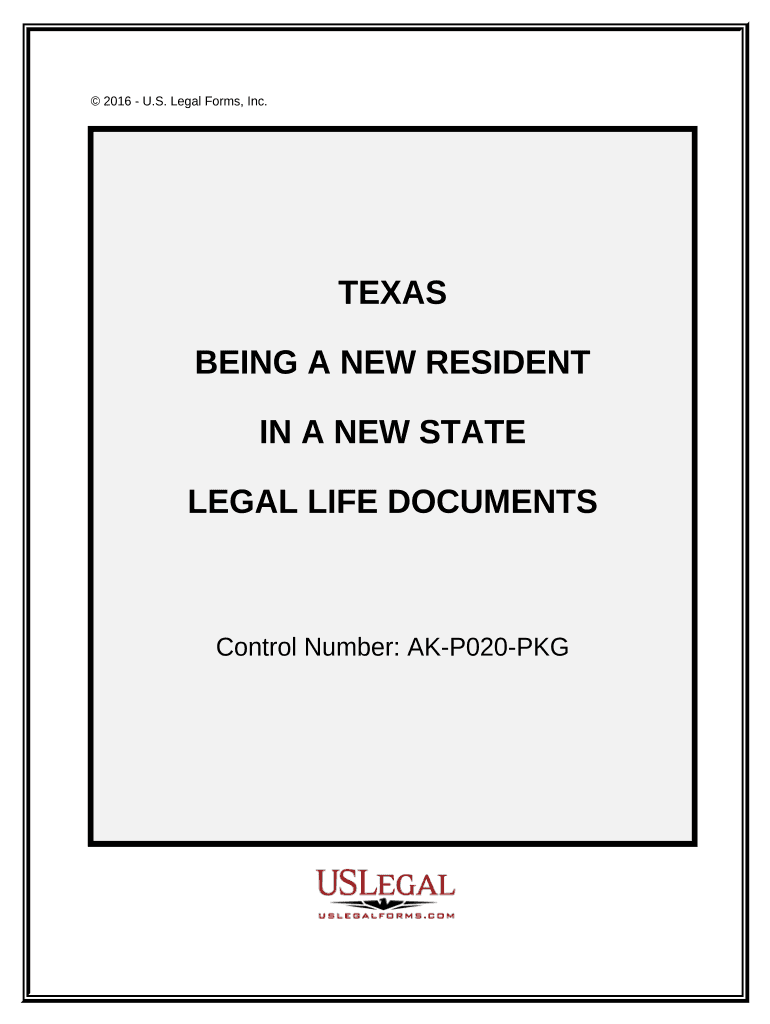 © 2016 - U.S. Legal Forms, Inc.

TEXAS

BEING A NEW RESIDENT

IN A NEW STATE

LEGAL LIFE DOCUMENTS

Control Number: AK-P020-PKG

USLEGAL
USLEGALFORMS.COM